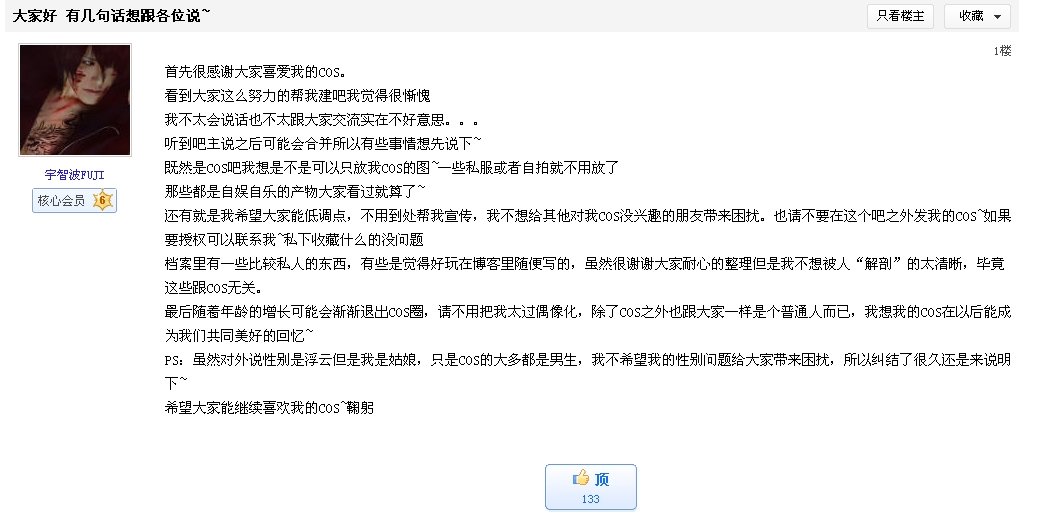 大家好 有几句话想跟各位说~

只看楼主

收藏

1楼

宇智波FUJI

核心会员 6

首先很感谢大家喜爱我的cos。
看到大家这么努力的帮我建吧我觉得很惭愧
我不太会说话也不太跟大家交流实在不好意思。。。
听到吧主说之后可能会合并所以有些事情想先说下~
既然是cos吧我想是不是可以只放我cos的图~一些私服或者自拍就不用放了
那些都是自娱自乐的产物大家看过就算了~
还有就是我希望大家能低调点，不用到处帮我宣传，我不想给其他对我cos没兴趣的朋友带来困扰。也请不要在这个吧之外发我的cos~如果要授权可以联系我~私下收藏什么的没问题
档案里有一些比较私人的东西，有些是觉得好玩在博客里随便写的，虽然很谢谢大家耐心的整理但是我不想被人“解剖”的太清晰，毕竟这些跟cos无关。
最后随着年龄的增长可能会渐渐退出cos圈，请不用把我太过偶像化，除了cos之外也跟大家一样是个普通人而已，我想我的cos在以后能成为我们共同美好的回忆~
PS：虽然对外说性别是浮云但是我是姑娘，只是cos的大多都是男生，我不希望我的性别问题给大家带来困扰，所以纠结了很久还是来说明下~
希望大家能继续喜欢我的cos~鞠躬

顶
133